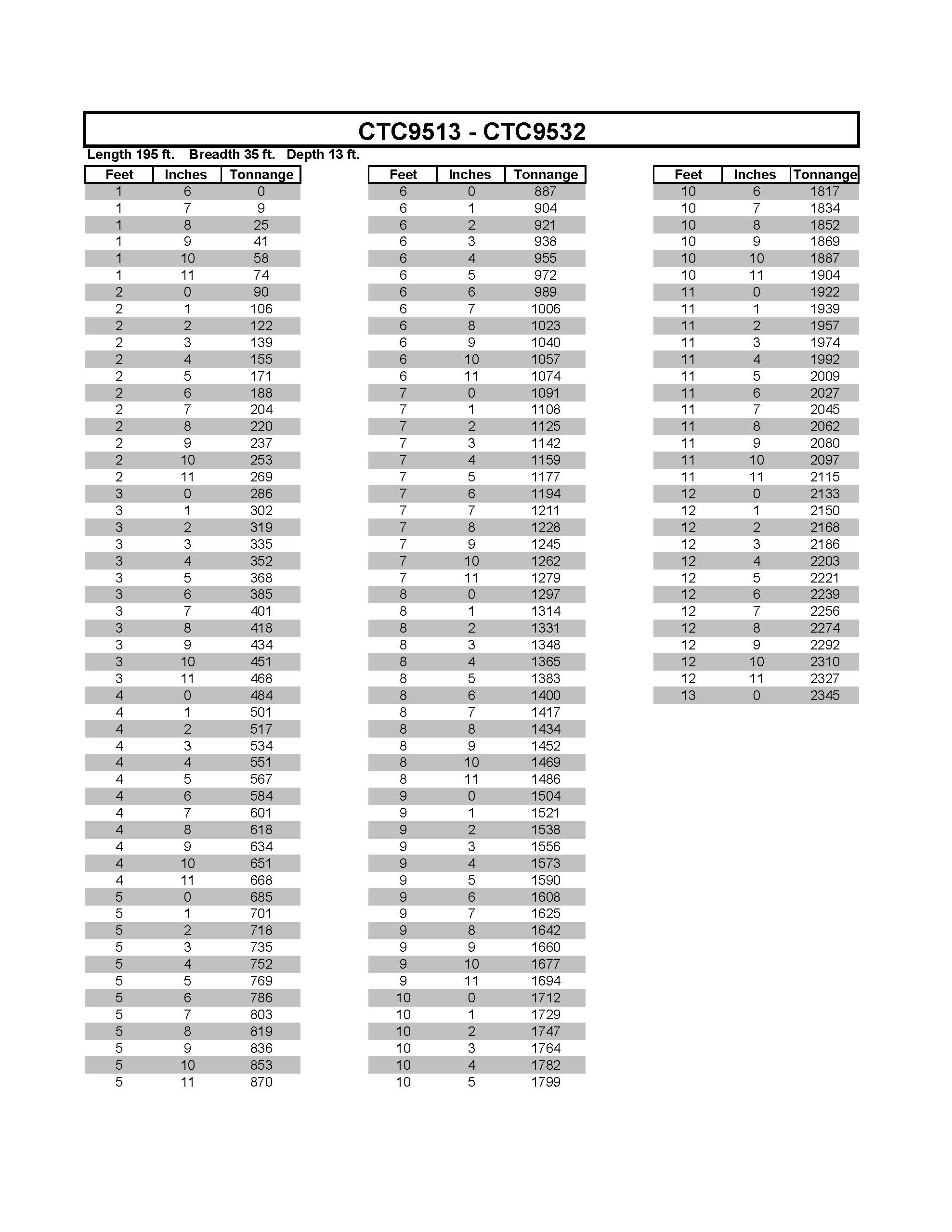 CTC9513 - CTC9532

Length 195 ft. Breadth 35 ft. Depth 13 ft.

| Feet | Inches | Tonnange |
|---|---|---|
| 1 | 6 | 0 |
| 1 | 7 | 9 |
| 1 | 8 | 25 |
| 1 | 9 | 41 |
| 1 | 10 | 58 |
| 1 | 11 | 74 |
| 2 | 0 | 90 |
| 2 | 1 | 106 |
| 2 | 2 | 122 |
| 2 | 3 | 139 |
| 2 | 4 | 155 |
| 2 | 5 | 171 |
| 2 | 6 | 188 |
| 2 | 7 | 204 |
| 2 | 8 | 220 |
| 2 | 9 | 237 |
| 2 | 10 | 253 |
| 2 | 11 | 269 |
| 3 | 0 | 286 |
| 3 | 1 | 302 |
| 3 | 2 | 319 |
| 3 | 3 | 335 |
| 3 | 4 | 352 |
| 3 | 5 | 368 |
| 3 | 6 | 385 |
| 3 | 7 | 401 |
| 3 | 8 | 418 |
| 3 | 9 | 434 |
| 3 | 10 | 451 |
| 3 | 11 | 468 |
| 4 | 0 | 484 |
| 4 | 1 | 501 |
| 4 | 2 | 517 |
| 4 | 3 | 534 |
| 4 | 4 | 551 |
| 4 | 5 | 567 |
| 4 | 6 | 584 |
| 4 | 7 | 601 |
| 4 | 8 | 618 |
| 4 | 9 | 634 |
| 4 | 10 | 651 |
| 4 | 11 | 668 |
| 5 | 0 | 685 |
| 5 | 1 | 701 |
| 5 | 2 | 718 |
| 5 | 3 | 735 |
| 5 | 4 | 752 |
| 5 | 5 | 769 |
| 5 | 6 | 786 |
| 5 | 7 | 803 |
| 5 | 8 | 819 |
| 5 | 9 | 836 |
| 5 | 10 | 853 |
| 5 | 11 | 870 |

| Feet | Inches | Tonnange |
|---|---|---|
| 6 | 0 | 887 |
| 6 | 1 | 904 |
| 6 | 2 | 921 |
| 6 | 3 | 938 |
| 6 | 4 | 955 |
| 6 | 5 | 972 |
| 6 | 6 | 989 |
| 6 | 7 | 1006 |
| 6 | 8 | 1023 |
| 6 | 9 | 1040 |
| 6 | 10 | 1057 |
| 6 | 11 | 1074 |
| 7 | 0 | 1091 |
| 7 | 1 | 1108 |
| 7 | 2 | 1125 |
| 7 | 3 | 1142 |
| 7 | 4 | 1159 |
| 7 | 5 | 1177 |
| 7 | 6 | 1194 |
| 7 | 7 | 1211 |
| 7 | 8 | 1228 |
| 7 | 9 | 1245 |
| 7 | 10 | 1262 |
| 7 | 11 | 1279 |
| 8 | 0 | 1297 |
| 8 | 1 | 1314 |
| 8 | 2 | 1331 |
| 8 | 3 | 1348 |
| 8 | 4 | 1365 |
| 8 | 5 | 1383 |
| 8 | 6 | 1400 |
| 8 | 7 | 1417 |
| 8 | 8 | 1434 |
| 8 | 9 | 1452 |
| 8 | 10 | 1469 |
| 8 | 11 | 1486 |
| 9 | 0 | 1504 |
| 9 | 1 | 1521 |
| 9 | 2 | 1538 |
| 9 | 3 | 1556 |
| 9 | 4 | 1573 |
| 9 | 5 | 1590 |
| 9 | 6 | 1608 |
| 9 | 7 | 1625 |
| 9 | 8 | 1642 |
| 9 | 9 | 1660 |
| 9 | 10 | 1677 |
| 9 | 11 | 1694 |
| 10 | 0 | 1712 |
| 10 | 1 | 1729 |
| 10 | 2 | 1747 |
| 10 | 3 | 1764 |
| 10 | 4 | 1782 |
| 10 | 5 | 1799 |

| Feet | Inches | Tonnange |
|---|---|---|
| 10 | 6 | 1817 |
| 10 | 7 | 1834 |
| 10 | 8 | 1852 |
| 10 | 9 | 1869 |
| 10 | 10 | 1887 |
| 10 | 11 | 1904 |
| 11 | 0 | 1922 |
| 11 | 1 | 1939 |
| 11 | 2 | 1957 |
| 11 | 3 | 1974 |
| 11 | 4 | 1992 |
| 11 | 5 | 2009 |
| 11 | 6 | 2027 |
| 11 | 7 | 2045 |
| 11 | 8 | 2062 |
| 11 | 9 | 2080 |
| 11 | 10 | 2097 |
| 11 | 11 | 2115 |
| 12 | 0 | 2133 |
| 12 | 1 | 2150 |
| 12 | 2 | 2168 |
| 12 | 3 | 2186 |
| 12 | 4 | 2203 |
| 12 | 5 | 2221 |
| 12 | 6 | 2239 |
| 12 | 7 | 2256 |
| 12 | 8 | 2274 |
| 12 | 9 | 2292 |
| 12 | 10 | 2310 |
| 12 | 11 | 2327 |
| 13 | 0 | 2345 |